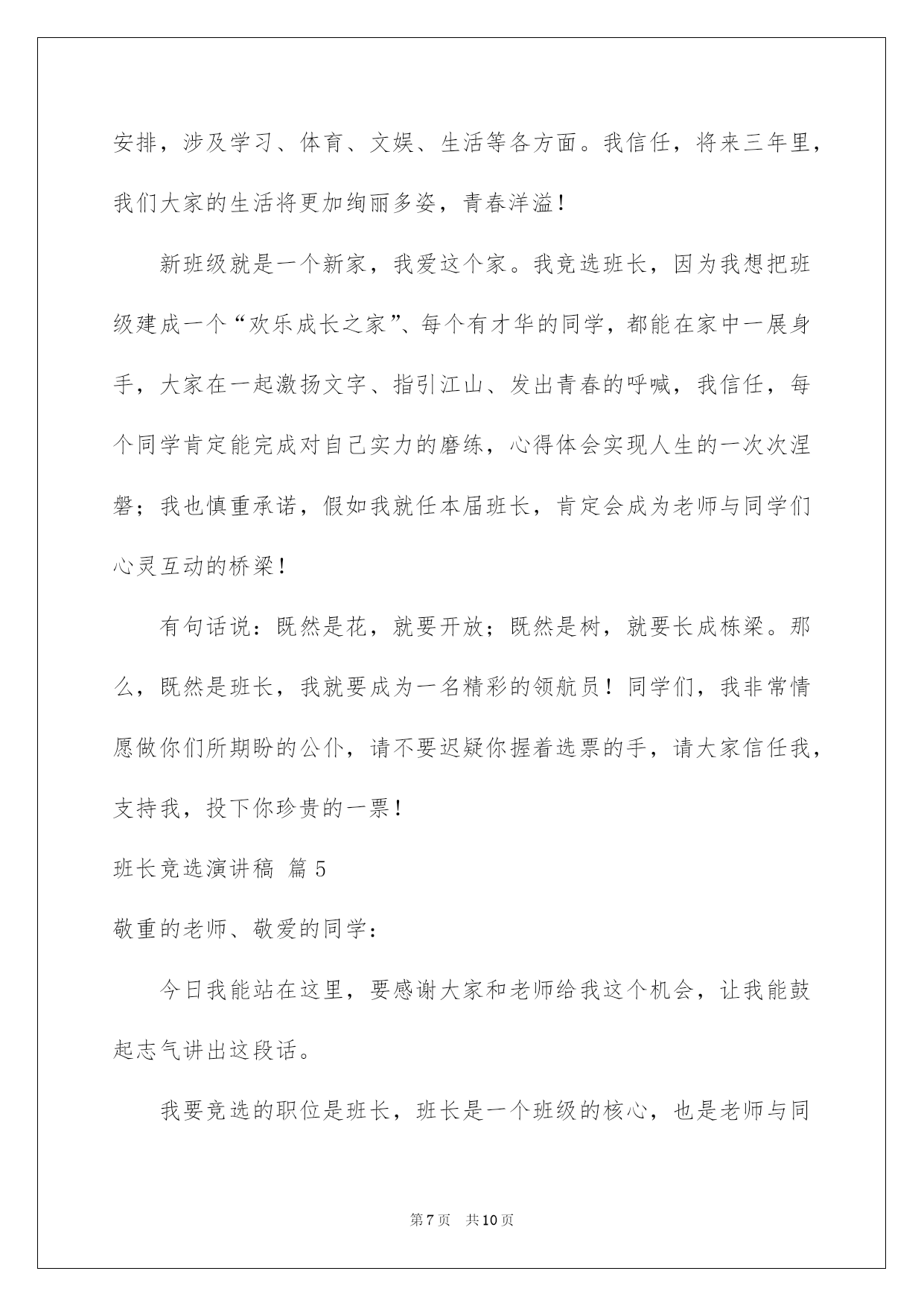 安排，涉及学习、体育、文娱、生活等各方面。我信任，将来三年里，我们大家的生活将更加绚丽多姿，青春洋溢！

新班级就是一个新家，我爱这个家。我竞选班长，因为我想把班级建成一个“欢乐成长之家”、每个有才华的同学，都能在家中一展身手，大家在一起激扬文字、指引江山、发出青春的呼喊，我信任，每个同学肯定能完成对自己实力的磨练，心得体会实现人生的一次次涅磐；我也慎重承诺，假如我就任本届班长，肯定会成为老师与同学们心灵互动的桥梁！

有句话说：既然是花，就要开放；既然是树，就要长成栋梁。那么，既然是班长，我就要成为一名精彩的领航员！同学们，我非常情愿做你们所期盼的公仆，请不要迟疑你握着选票的手，请大家信任我，支持我，投下你珍贵的一票！

班长竞选演讲稿 篇5

敬重的老师、敬爱的同学：

今日我能站在这里，要感谢大家和老师给我这个机会，让我能鼓起志气讲出这段话。

我要竞选的职位是班长，班长是一个班级的核心，也是老师与同

第7页 共10页